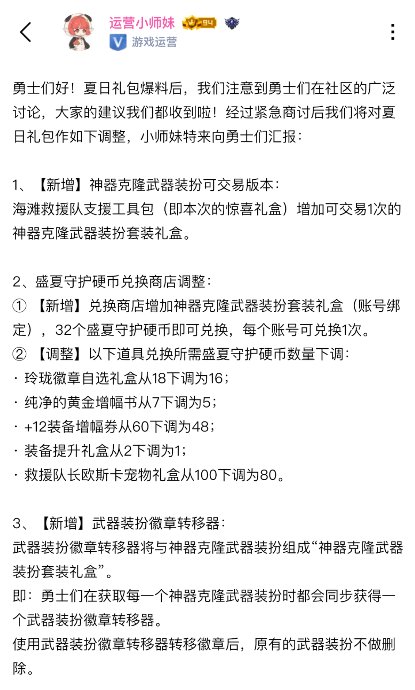 运营小师妹 94
V 游戏运营

勇士们好！夏日礼包爆料后，我们注意到勇士们在社区的广泛讨论，大家的建议我们都收到啦！经过紧急商讨后我们将对夏日礼包作如下调整，小师妹特来向勇士们汇报：

1、【新增】神器克隆武器装扮可交易版本：
海滩救援队支援工具包（即本次的惊喜礼盒）增加可交易1次的神器克隆武器装扮套装礼盒。

2、盛夏守护硬币兑换商店调整：
① 【新增】兑换商店增加神器克隆武器装扮套装礼盒（账号绑定），32个盛夏守护硬币即可兑换，每个账号可兑换1次。
② 【调整】以下道具兑换所需盛夏守护硬币数量下调：
· 玲珑徽章自选礼盒从18下调为16；
· 纯净的黄金增幅书从7下调为5；
· +12装备增幅券从60下调为48；
· 装备提升礼盒从2下调为1；
· 救援队长欧斯卡宠物礼盒从100下调为80。

3、【新增】武器装扮徽章转移器：
武器装扮徽章转移器将与神器克隆武器装扮组成“神器克隆武器装扮套装礼盒”。
即：勇士们在获取每一个神器克隆武器装扮时都会同步获得一个武器装扮徽章转移器。
使用武器装扮徽章转移器转移徽章后，原有的武器装扮不做删除。